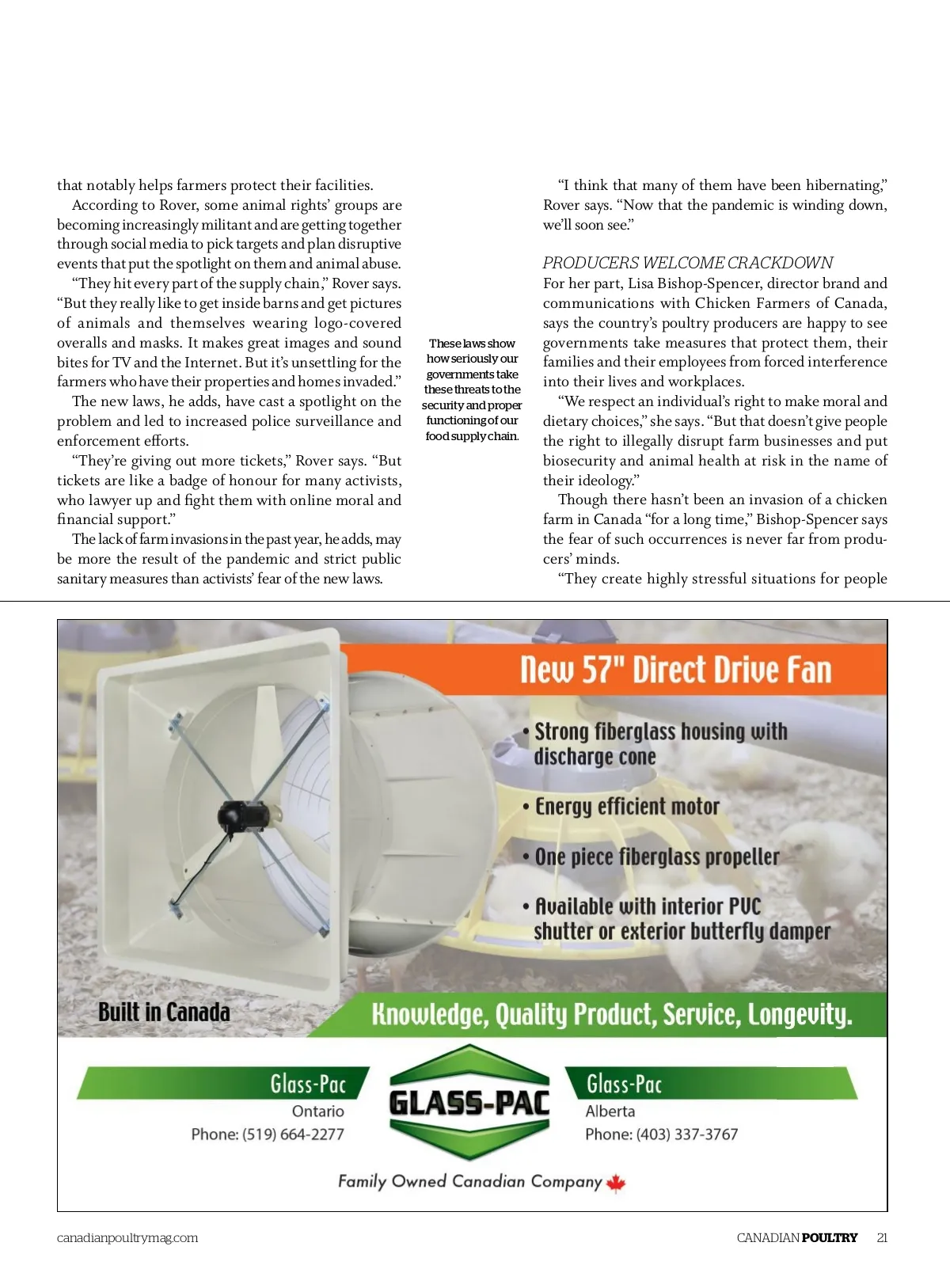 that notably helps farmers protect their facilities.

According to Rover, some animal rights' groups are becoming increasingly militant and are getting together through social media to pick targets and plan disruptive events that put the spotlight on them and animal abuse.

"They hit every part of the supply chain," Rover says. "But they really like to get inside barns and get pictures of animals and themselves wearing logo-covered overalls and masks. It makes great images and sound bites for TV and the Internet. But it's unsettling for the farmers who have their properties and homes invaded."

The new laws, he adds, have cast a spotlight on the problem and led to increased police surveillance and enforcement efforts.

"They're giving out more tickets," Rover says. "But tickets are like a badge of honour for many activists, who lawyer up and fight them with online moral and financial support."

The lack of farm invasions in the past year, he adds, may be more the result of the pandemic and strict public sanitary measures than activists' fear of the new laws.

These laws show how seriously our governments take these threats to the security and proper functioning of our food supply chain.

"I think that many of them have been hibernating," Rover says. "Now that the pandemic is winding down, we'll soon see."

PRODUCERS WELCOME CRACKDOWN
For her part, Lisa Bishop-Spencer, director brand and communications with Chicken Farmers of Canada, says the country's poultry producers are happy to see governments take measures that protect them, their families and their employees from forced interference into their lives and workplaces.

"We respect an individual's right to make moral and dietary choices," she says. "But that doesn't give people the right to illegally disrupt farm businesses and put biosecurity and animal health at risk in the name of their ideology."

Though there hasn't been an invasion of a chicken farm in Canada "for a long time," Bishop-Spencer says the fear of such occurrences is never far from producers' minds.

"They create highly stressful situations for people

New 57" Direct Drive Fan

• Strong fiberglass housing with discharge cone

• Energy efficient motor

• One piece fiberglass propeller

• Available with interior PVC shutter or exterior butterfly damper

Built in Canada

Knowledge, Quality Product, Service, Longevity.

Glass-Pac
Ontario
Phone: (519) 664-2277

GLASS-PAC

Glass-Pac
Alberta
Phone: (403) 337-3767

Family Owned Canadian Company

canadianpoultrymag.com

CANADIAN POULTRY 21